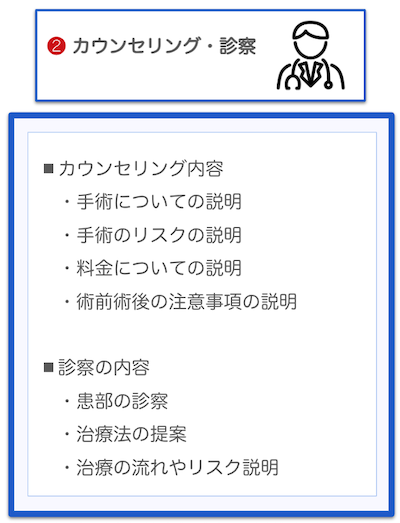 ❷ カウンセリング・診察

■カウンセリング内容
・手術についての説明
・手術のリスクの説明
・料金についての説明
・術前術後の注意事項の説明

■診察の内容
・患部の診察
・治療法の提案
・治療の流れやリスク説明